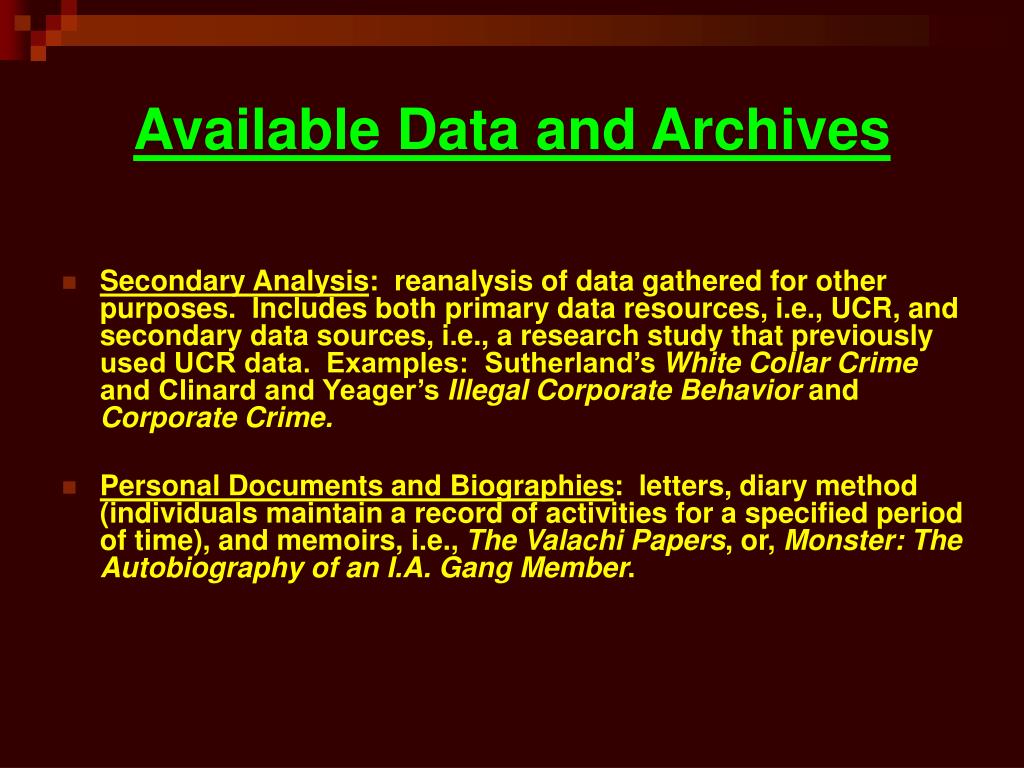 Available Data and Archives

Secondary Analysis: reanalysis of data gathered for other purposes. Includes both primary data resources, i.e., UCR, and secondary data sources, i.e., a research study that previously used UCR data. Examples: Sutherland's White Collar Crime and Clinard and Yeager's Illegal Corporate Behavior and Corporate Crime.

Personal Documents and Biographies: letters, diary method (individuals maintain a record of activities for a specified period of time), and memoirs, i.e., The Valachi Papers, or, Monster: The Autobiography of an I.A. Gang Member.